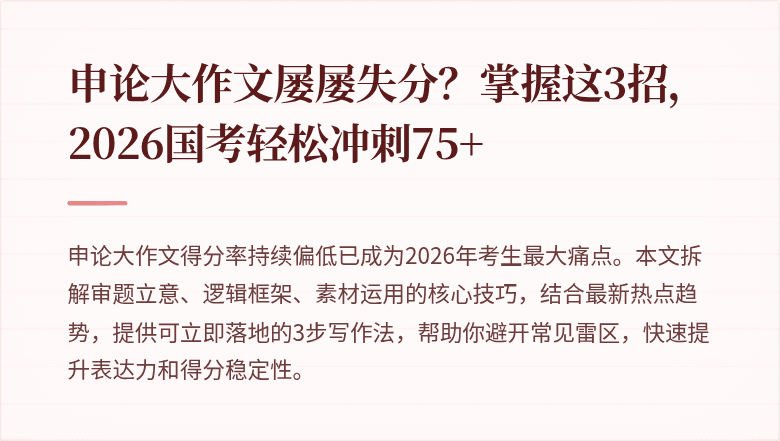 申论大作文屡屡失分？掌握这3招，2026国考轻松冲刺75+

申论大作文得分率持续偏低已成为2026年考生最大痛点。本文拆解审题立意、逻辑框架、素材运用的核心技巧，结合最新热点趋势，提供可立即落地的3步写作法，帮助你避开常见雷区，快速提升表达力和得分稳定性。